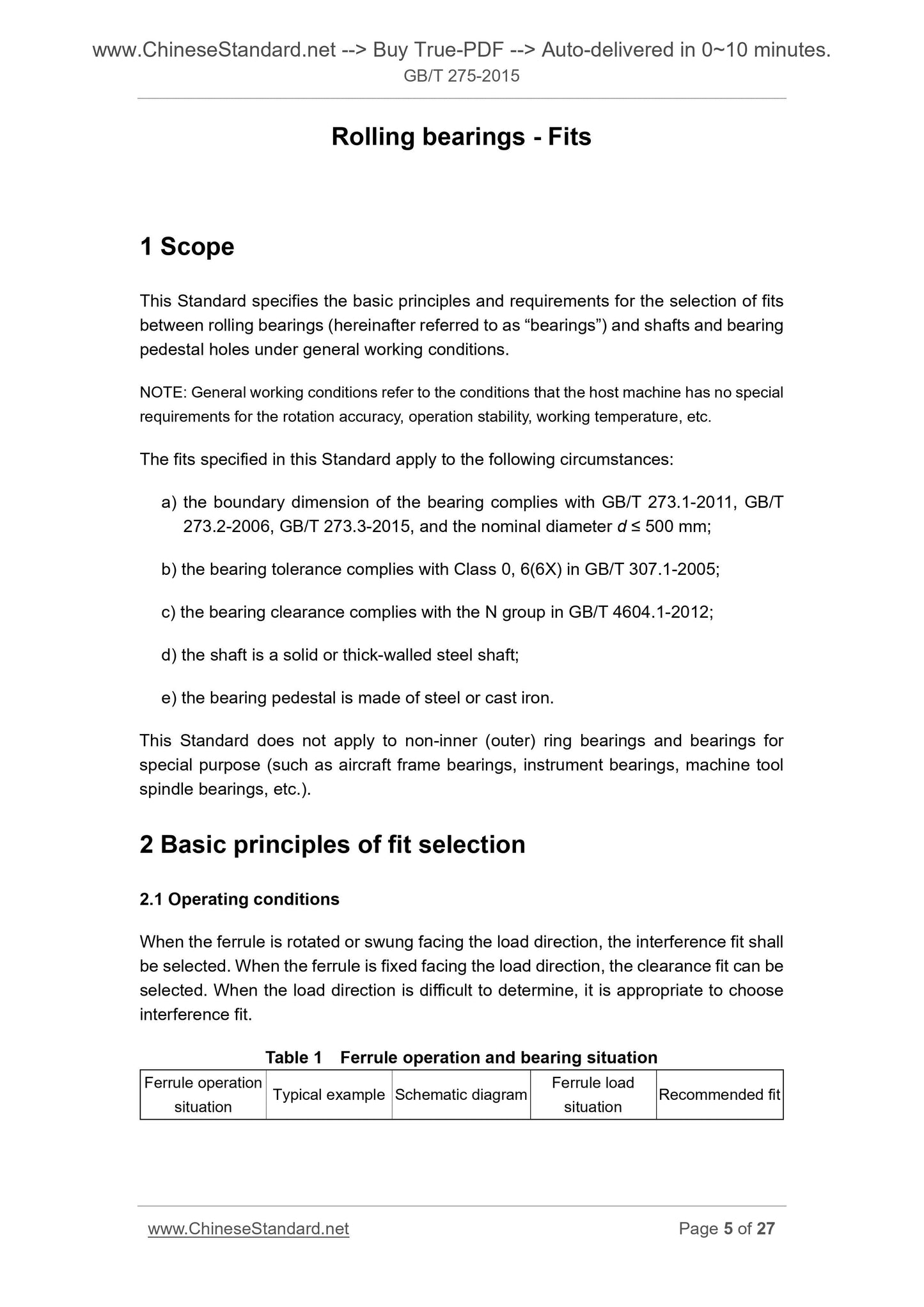 www.ChineseStandard.net --> Buy True-PDF --> Auto-delivered in 0~10 minutes.
GB/T 275-2015

Rolling bearings - Fits

1 Scope

This Standard specifies the basic principles and requirements for the selection of fits between rolling bearings (hereinafter referred to as “bearings”) and shafts and bearing pedestal holes under general working conditions.

NOTE: General working conditions refer to the conditions that the host machine has no special requirements for the rotation accuracy, operation stability, working temperature, etc.

The fits specified in this Standard apply to the following circumstances:

a) the boundary dimension of the bearing complies with GB/T 273.1-2011, GB/T 273.2-2006, GB/T 273.3-2015, and the nominal diameter $d \leq 500$ mm;

b) the bearing tolerance complies with Class 0, 6(6X) in GB/T 307.1-2005;

c) the bearing clearance complies with the N group in GB/T 4604.1-2012;

d) the shaft is a solid or thick-walled steel shaft;

e) the bearing pedestal is made of steel or cast iron.

This Standard does not apply to non-inner (outer) ring bearings and bearings for special purpose (such as aircraft frame bearings, instrument bearings, machine tool spindle bearings, etc.).

2 Basic principles of fit selection

2.1 Operating conditions

When the ferrule is rotated or swung facing the load direction, the interference fit shall be selected. When the ferrule is fixed facing the load direction, the clearance fit can be selected. When the load direction is difficult to determine, it is appropriate to choose interference fit.

Table 1 Ferrule operation and bearing situation

| Ferrule operation situation | Typical example | Schematic diagram | Ferrule load situation | Recommended fit |
|---|---|---|---|---|

www.ChineseStandard.net Page 5 of 27